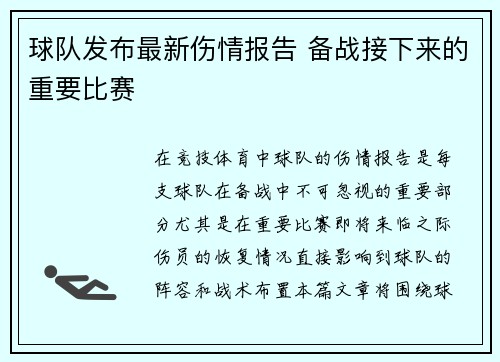 球队发布最新伤情报告 备战接下来的重要比赛

在竞技体育中球队的伤情报告是每支球队在备战中不可忽视的重要部分尤其是在重要比赛即将来临之际伤员的恢复情况直接影响到球队的阵容和战术布置本篇文章将围绕球